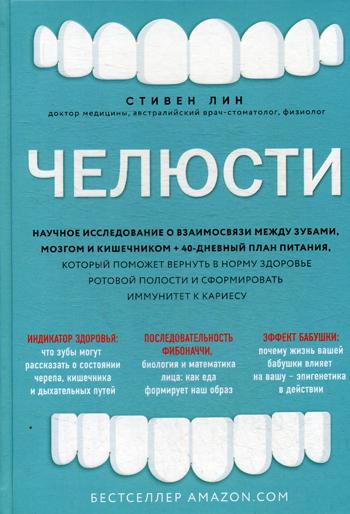 СТИВЕН ЛИН
доктор медицины, австралийский врач-стоматолог, физиолог

ЧЕЛЮСТИ

НАУЧНОЕ ИССЛЕДОВАНИЕ О ВЗАИМОСВЯЗИ МЕЖДУ ЗУБАМИ, МОЗГОМ И КИШЕЧНИКОМ + 40-ДНЕВНЫЙ ПЛАН ПИТАНИЯ, КОТОРЫЙ ПОМОЖЕТ ВЕРНУТЬ В НОРМУ ЗДОРОВЬЕ РОТОВОЙ ПОЛОСТИ И СФОРМИРОВАТЬ ИММУНИТЕТ К КАРИЕСУ

ИНДИКАТОР ЗДОРОВЬЯ: что зубы могут рассказать о состоянии черепа, кишечника и дыхательных путей

ПОСЛЕДОВАТЕЛЬНОСТЬ ФИБОНАЧЧИ, биология и математика лица: как еда формирует наш образ

ЭФФЕКТ БАБУШКИ: почему жизнь вашей бабушки влияет на вашу – эпигенетика в действии

БЕСТСЕЛЛЕР AMAZON.COM